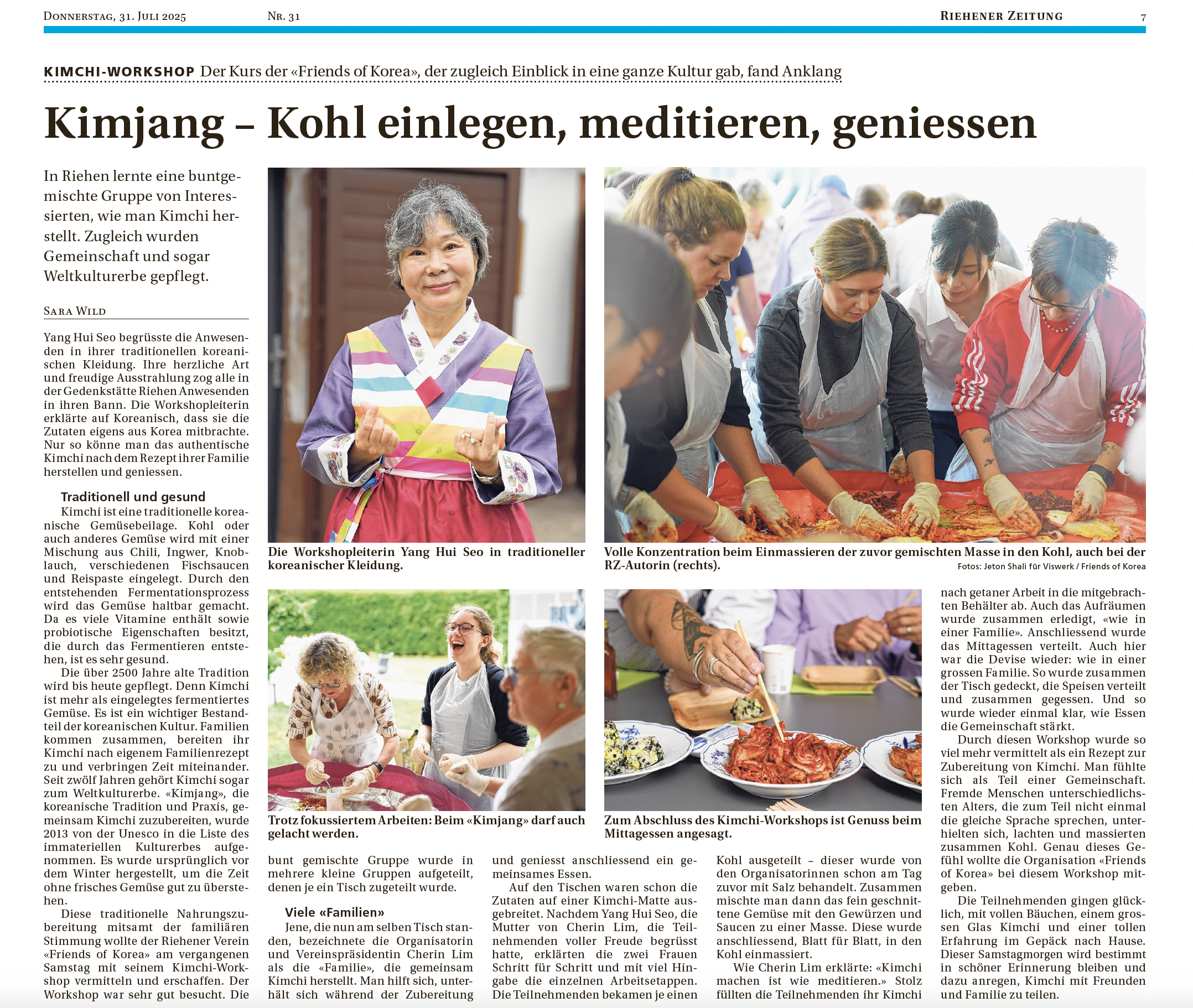 Donnerstag, 31. Juli 2025 Nr. 31 Riehener Zeitung 7

KIMCHI-WORKSHOP Der Kurs der «Friends of Korea», der zugleich Einblick in eine ganze Kultur gab, fand Anklang

Kimjang – Kohl einlegen, meditieren, geniessen

In Riehen lernte eine buntgemischte Gruppe von Interessierten, wie man Kimchi herstellt. Zugleich wurden Gemeinschaft und sogar Weltkulturerbe gepflegt.

Sara Wild

Yang Hui Seo begrüsste die Anwesenden in ihrer traditionellen koreanischen Kleidung. Ihre herzliche Art und freudige Ausstrahlung zog alle in der Gedenkstätte Riehen Anwesenden in ihren Bann. Die Workshopleiterin erklärte auf Koreanisch, dass sie die Zutaten eigens aus Korea mitbrachte. Nur so könne man das authentische Kimchi nach dem Rezept ihrer Familie herstellen und geniessen.

Traditionell und gesund

Kimchi ist eine traditionelle koreanische Gemüsebeilage. Kohl oder auch anderes Gemüse wird mit einer Mischung aus Chili, Ingwer, Knoblauch, verschiedenen Fischsaucen und Reispaste eingelegt. Durch den entstehenden Fermentationsprozess wird das Gemüse haltbar gemacht. Da es viele Vitamine enthält sowie probiotische Eigenschaften besitzt, die durch das Fermentieren entstehen, ist es sehr gesund.

Die über 2500 Jahre alte Tradition wird bis heute gepflegt. Denn Kimchi ist mehr als eingelegtes fermentiertes Gemüse. Es ist ein wichtiger Bestandteil der koreanischen Kultur. Familien kommen zusammen, bereiten ihr Kimchi nach eigenem Familienrezept zu und verbringen Zeit miteinander. Seit zwölf Jahren gehört Kimchi sogar zum Weltkulturerbe. «Kimjang», die koreanische Tradition und Praxis, gemeinsam Kimchi zuzubereiten, wurde 2013 von der Unesco in die Liste des immateriellen Kulturerbes aufgenommen. Es wurde ursprünglich vor dem Winter hergestellt, um die Zeit ohne frisches Gemüse gut zu überstehen.

Diese traditionelle Nahrungszubereitung mitsamt der familiären Stimmung wollte der Riehener Verein «Friends of Korea» am vergangenen Samstag mit seinem Kimchi-Workshop vermitteln und erschaffen. Der Workshop war sehr gut besucht. Die bunt gemischte Gruppe wurde in mehrere kleine Gruppen aufgeteilt, denen je ein Tisch zugeteilt wurde.

Viele «Familien»

Jene, die nun am selben Tisch standen, bezeichnete die Organisatorin und Vereinspräsidentin Cherin Lim als die «Familie», die gemeinsam Kimchi herstellt. Man hilft sich, unterhält sich während der Zubereitung und geniesst anschliessend ein gemeinsames Essen.

Auf den Tischen waren schon die Zutaten auf einer Kimchi-Matte ausgebreitet. Nachdem Yang Hui Seo, die Mutter von Cherin Lim, die Teilnehmenden voller Freude begrüsst hatte, erklärten die zwei Frauen Schritt für Schritt und mit viel Hingabe die einzelnen Arbeitsetappen. Die Teilnehmenden bekamen je einen Kohl ausgeteilt – dieser wurde von den Organisatorinnen schon am Tag zuvor mit Salz behandelt. Zusammen mischte man dann das fein geschnittene Gemüse mit den Gewürzen und Saucen zu einer Masse. Diese wurde anschliessend, Blatt für Blatt, in den Kohl einmassiert.

Wie Cherin Lim erklärte: «Kimchi machen ist wie meditieren.» Stolz füllten die Teilnehmenden ihr Kimchi nach getaner Arbeit in die mitgebrachten Behälter ab. Auch das Aufräumen wurde zusammen erledigt, «wie in einer Familie». Anschliessend wurde das Mittagessen verteilt. Auch hier war die Devise wieder: wie in einer grossen Familie. So wurde zusammen der Tisch gedeckt, die Speisen verteilt und zusammen gegessen. Und so wurde wieder einmal klar, wie Essen die Gemeinschaft stärkt.

Durch diesen Workshop wurde so viel mehr vermittelt als ein Rezept zur Zubereitung von Kimchi. Man fühlte sich als Teil einer Gemeinschaft. Fremde Menschen unterschiedlichsten Alters, die zum Teil nicht einmal die gleiche Sprache sprechen, unterhielten sich, lachten und massierten zusammen Kohl. Genau dieses Gefühl wollte die Organisation «Friends of Korea» bei diesem Workshop mitgeben.

Die Teilnehmenden gingen glücklich, mit vollen Bäuchen, einem grossen Glas Kimchi und einer tollen Erfahrung im Gepäck nach Hause. Dieser Samstagmorgen wird bestimmt in schöner Erinnerung bleiben und dazu anregen, Kimchi mit Freunden und Familie zu teilen.

Die Workshopleiterin Yang Hui Seo in traditioneller koreanischer Kleidung.

Volle Konzentration beim Einmassieren der zuvor gemischten Masse in den Kohl, auch bei der RZ-Autorin (rechts).

Fotos: Jeton Shali für Viswerk / Friends of Korea

Trotz fokussiertem Arbeiten: Beim «Kimjang» darf auch gelacht werden.

Zum Abschluss des Kimchi-Workshops ist Genuss beim Mittagessen angesagt.